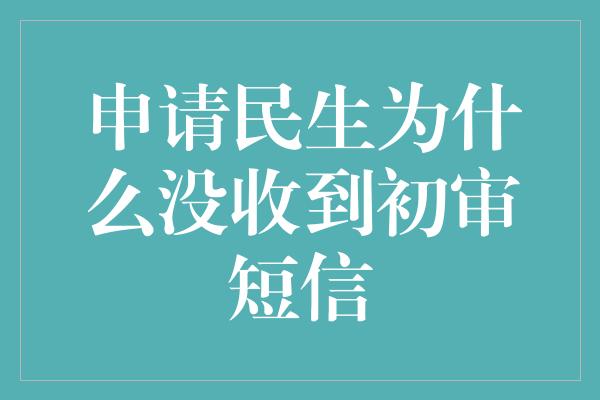 申请民生为什么没收到初审短信